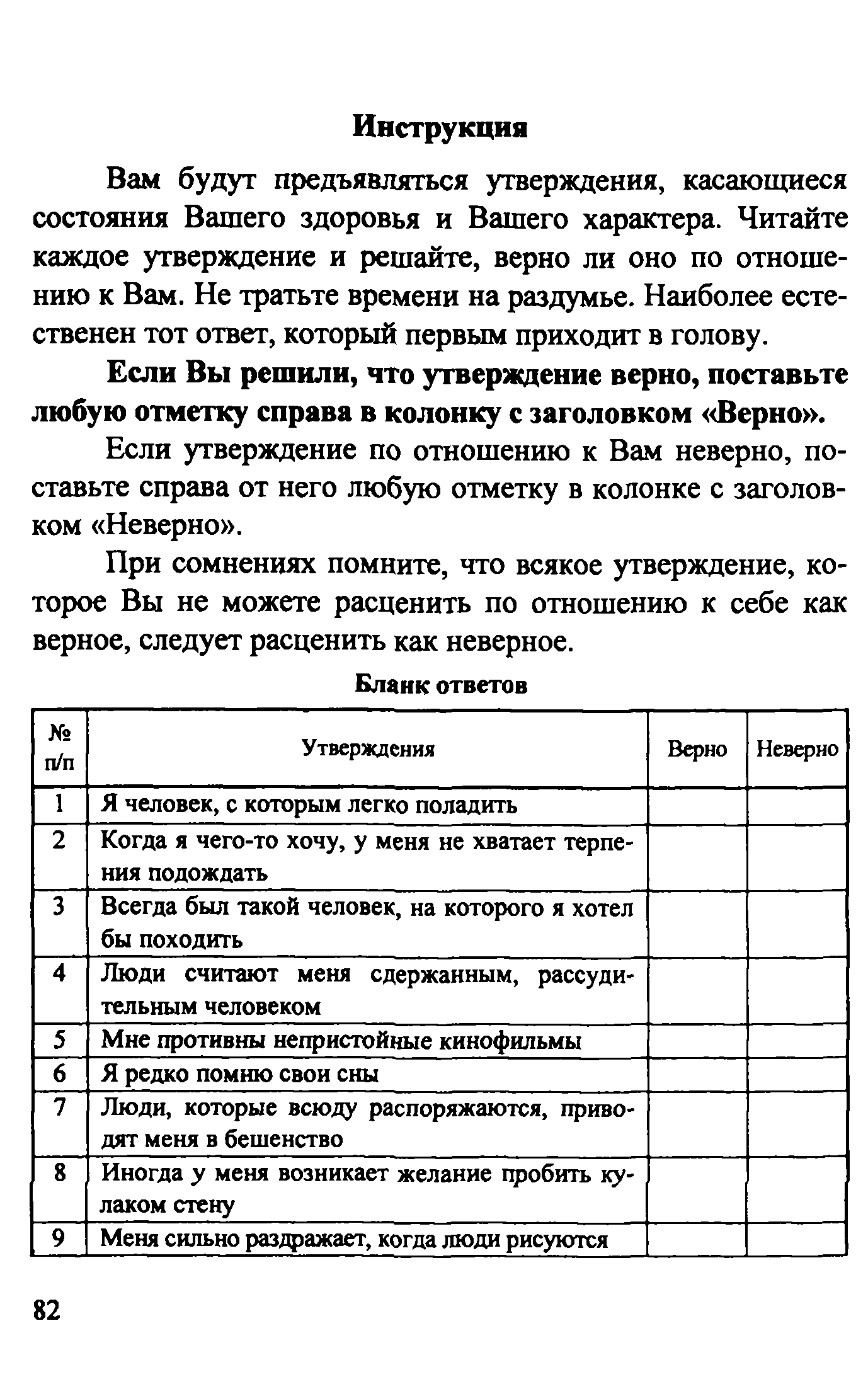 Инструкция

Вам будут предъявляться утверждения, касающиеся состояния Вашего здоровья и Вашего характера. Читайте каждое утверждение и решайте, верно ли оно по отношению к Вам. Не тратьте времени на раздумье. Наиболее естественен тот ответ, который первым приходит в голову.

Если Вы решили, что утверждение верно, поставьте любую отметку справа в колонку с заголовком «Верно».

Если утверждение по отношению к Вам неверно, поставьте справа от него любую отметку в колонке с заголовком «Неверно».

При сомнениях помните, что всякое утверждение, которое Вы не можете расценить по отношению к себе как верное, следует расценить как неверное.

Бланк ответов

| № п/п | Утверждения | Верно | Неверно |
|---|---|---|---|
| 1 | Я человек, с которым легко поладить | | |
| 2 | Когда я чего-то хочу, у меня не хватает терпения подождать | | |
| 3 | Всегда был такой человек, на которого я хотел бы походить | | |
| 4 | Люди считают меня сдержанным, рассудительным человеком | | |
| 5 | Мне противны непристойные кинофильмы | | |
| 6 | Я редко помню свои сны | | |
| 7 | Люди, которые всюду распоряжаются, приводят меня в бешенство | | |
| 8 | Иногда у меня возникает желание пробить кулаком стену | | |
| 9 | Меня сильно раздражает, когда люди рисуются | | |

82